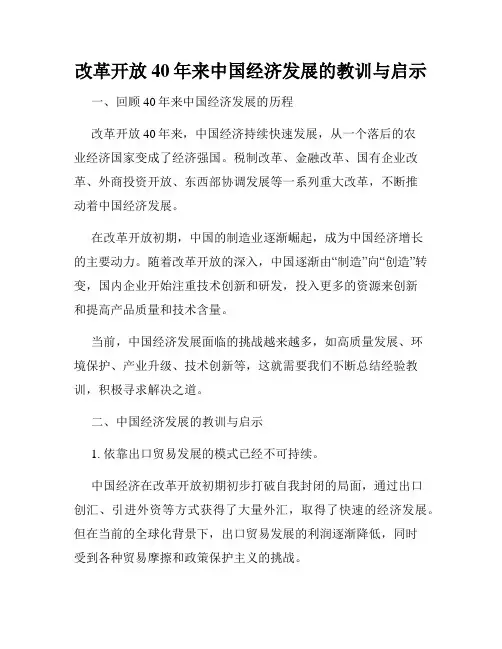 改革开放40年来中国经济发展的教训与启示

一、回顾40年来中国经济发展的历程

改革开放40年来，中国经济持续快速发展，从一个落后的农业经济国家变成了经济强国。税制改革、金融改革、国有企业改革、外商投资开放、东西部协调发展等一系列重大改革，不断推动着中国经济发展。

在改革开放初期，中国的制造业逐渐崛起，成为中国经济增长的主要动力。随着改革开放的深入，中国逐渐由“制造”向“创造”转变，国内企业开始注重技术创新和研发，投入更多的资源来创新和提高产品质量和技术含量。

当前，中国经济发展面临的挑战越来越多，如高质量发展、环境保护、产业升级、技术创新等，这就需要我们不断总结经验教训，积极寻求解决之道。

二、中国经济发展的教训与启示

1. 依靠出口贸易发展的模式已经不可持续。

中国经济在改革开放初期初步打破自我封闭的局面，通过出口创汇、引进外资等方式获得了大量外汇，取得了快速的经济发展。但在当前的全球化背景下，出口贸易发展的利润逐渐降低，同时受到各种贸易摩擦和政策保护主义的挑战。